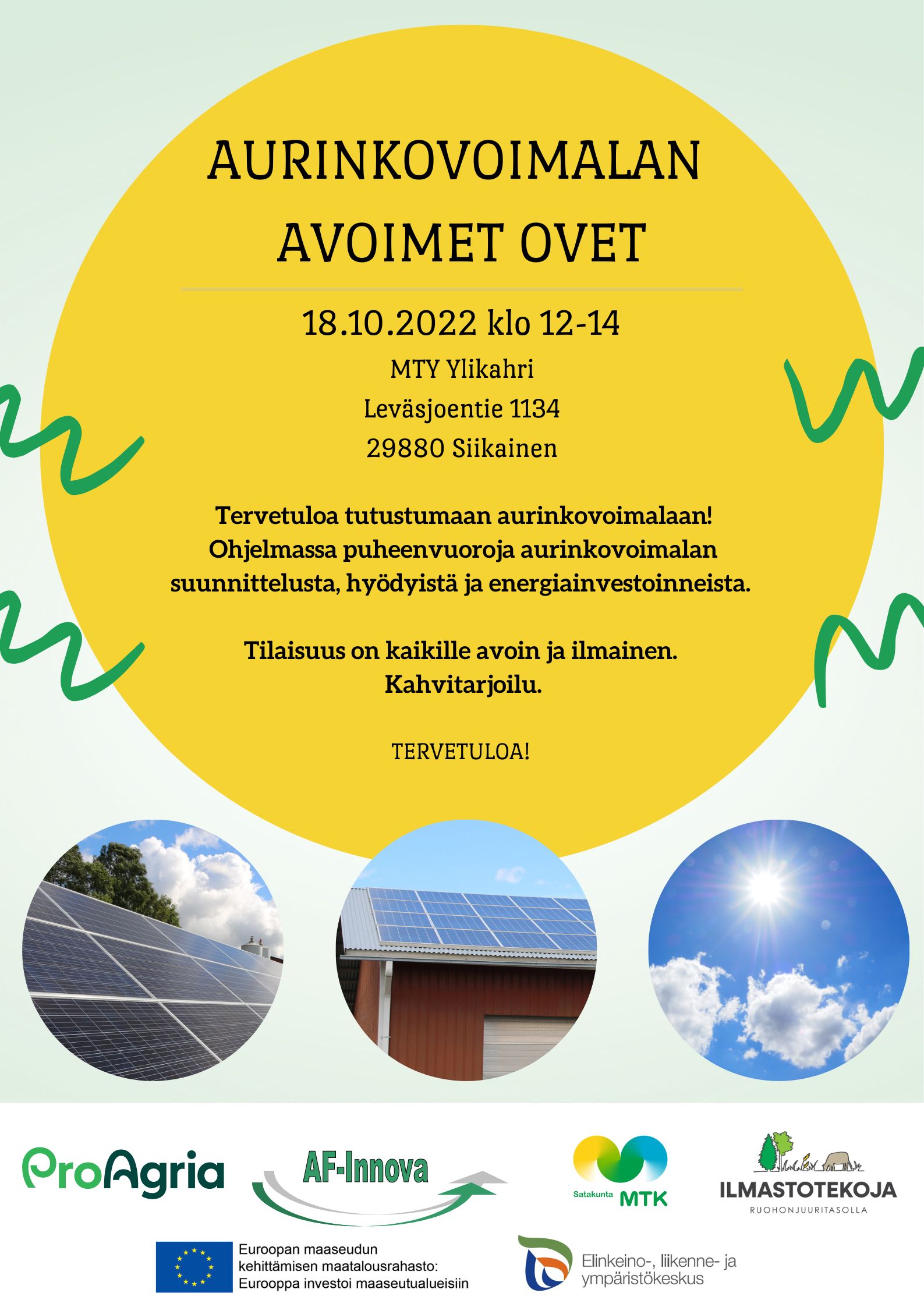 AURINKOVOIMALAN AVOIMET OVET

18.10.2022 klo 12-14

MTY Ylikahri
Leväsjoentie 1134
29880 Siikainen

Tervetuloa tutustumaan aurinkovoimalaan! Ohjelmassa puheenvuoroja aurinkovoimalan suunnittelusta, hyödyistä ja energiainvestoinneista.

Tilaisuus on kaikille avoin ja ilmainen. Kahvitarjoilu.

TERVETULOA!

ProAgria

AF-Innova

Satakunta MTK

ILMASTOTEKOJA
RUOHONJUURITASOLLA

Euroopan maaseudun kehittämisen maatalousrahasto: Eurooppa investoi maaseutualueisiin

Elinkeino-, liikenne- ja ympäristökeskus